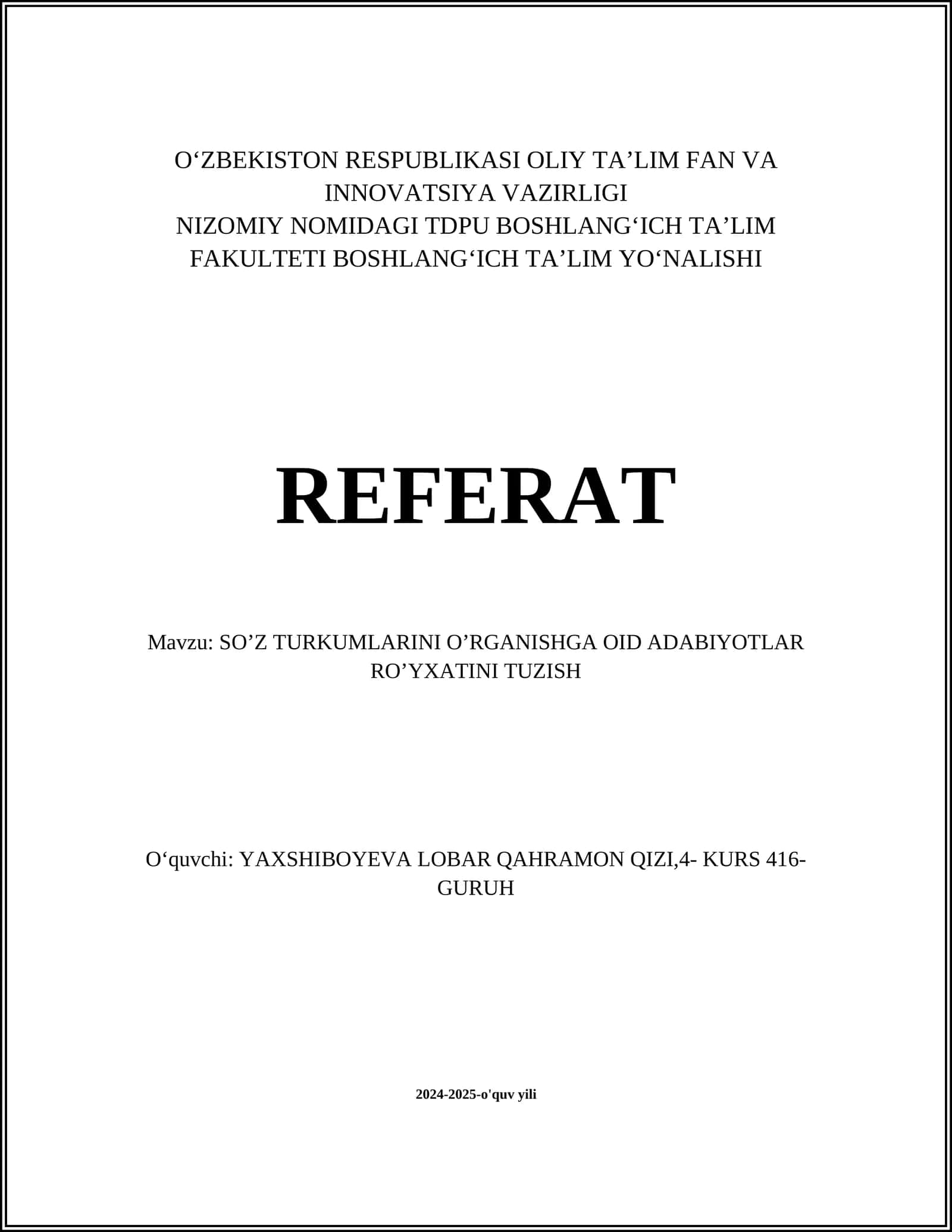 O‘ZBEKISTON RESPUBLIKASI OLIY TA’LIM FAN VA INNOVATSIYA VAZIRLIGI
NIZOMIY NOMIDAGI TDPU BOSHLANG‘ICH TA’LIM FAKULTETI BOSHLANG‘ICH TA’LIM YO‘NALISHI

REFERAT

Mavzu: SO’Z TURKUMLARINI O’RGANISHGA OID ADABIYOTLAR RO’YXATINI TUZISH

O‘quvchi: YAXSHIBOYEVA LOBAR QAHRAMON QIZI,4- KURS 416-GURUH

2024-2025-o'quv yili